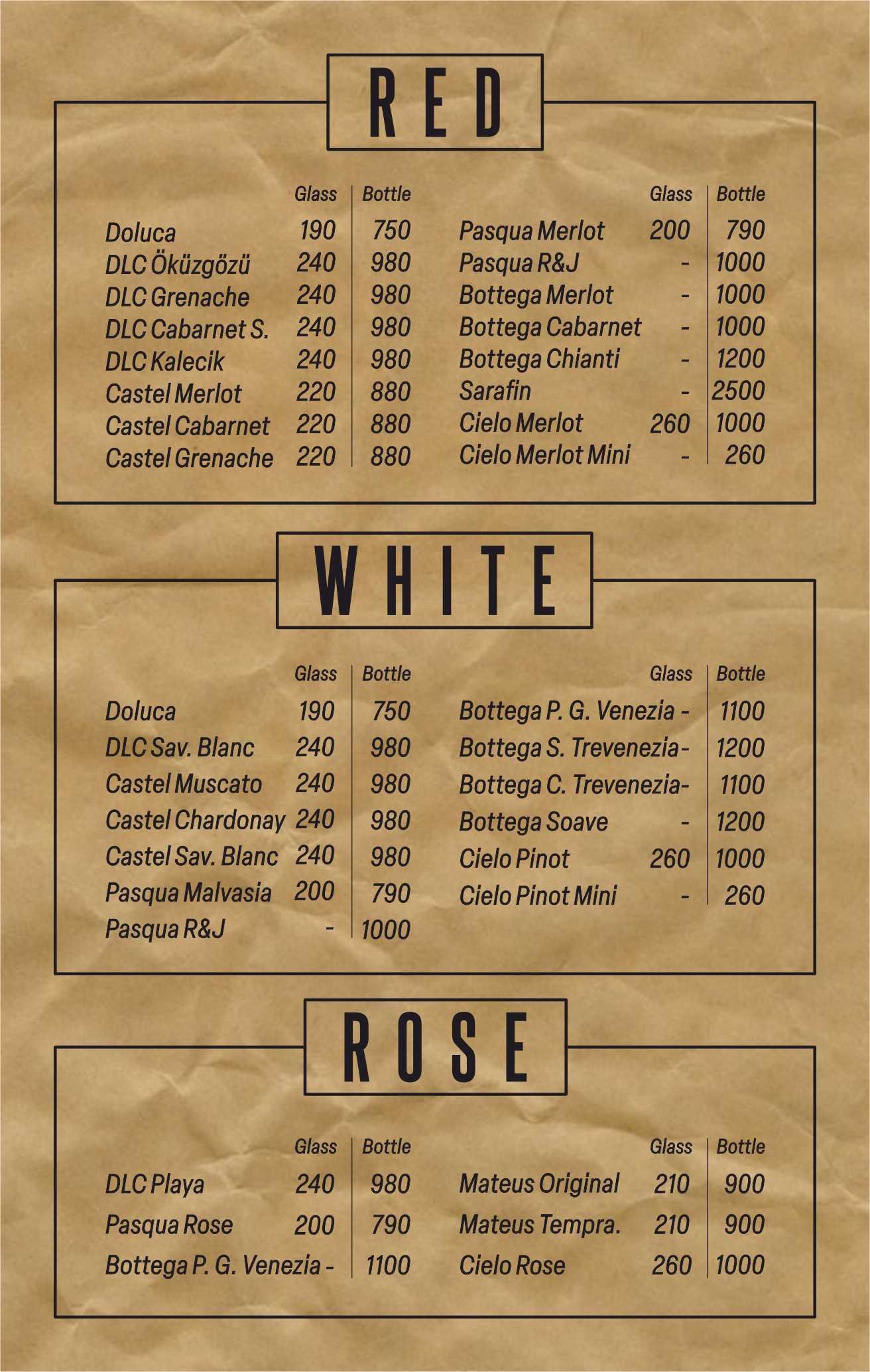 RED

| | Glass | Bottle |
|---|---|---|
| Doluca | 190 | 750 |
| DLC Öküzgözü | 240 | 980 |
| DLC Grenache | 240 | 980 |
| DLC Cabarnet S. | 240 | 980 |
| DLC Kalecik | 240 | 980 |
| Castel Merlot | 220 | 880 |
| Castel Cabarnet | 220 | 880 |
| Castel Grenache | 220 | 880 |

| | Glass | Bottle |
|---|---|---|
| Pasqua Merlot | 200 | 790 |
| Pasqua R&J | - | 1000 |
| Bottega Merlot | - | 1000 |
| Bottega Cabarnet | - | 1000 |
| Bottega Chianti | - | 1200 |
| Sarafin | - | 2500 |
| Cielo Merlot | 260 | 1000 |
| Cielo Merlot Mini | - | 260 |

WHITE

| | Glass | Bottle |
|---|---|---|
| Doluca | 190 | 750 |
| DLC Sav. Blanc | 240 | 980 |
| Castel Muscato | 240 | 980 |
| Castel Chardonay | 240 | 980 |
| Castel Sav. Blanc | 240 | 980 |
| Pasqua Malvasia | 200 | 790 |
| Pasqua R&J | - | 1000 |

| | Glass | Bottle |
|---|---|---|
| Bottega P. G. Venezia | - | 1100 |
| Bottega S. Trevenezia | - | 1200 |
| Bottega C. Trevenezia | - | 1100 |
| Bottega Soave | - | 1200 |
| Cielo Pinot | 260 | 1000 |
| Cielo Pinot Mini | - | 260 |

ROSE

| | Glass | Bottle |
|---|---|---|
| DLC Playa | 240 | 980 |
| Pasqua Rose | 200 | 790 |
| Bottega P. G. Venezia | - | 1100 |

| | Glass | Bottle |
|---|---|---|
| Mateus Original | 210 | 900 |
| Mateus Tempra. | 210 | 900 |
| Cielo Rose | 260 | 1000 |